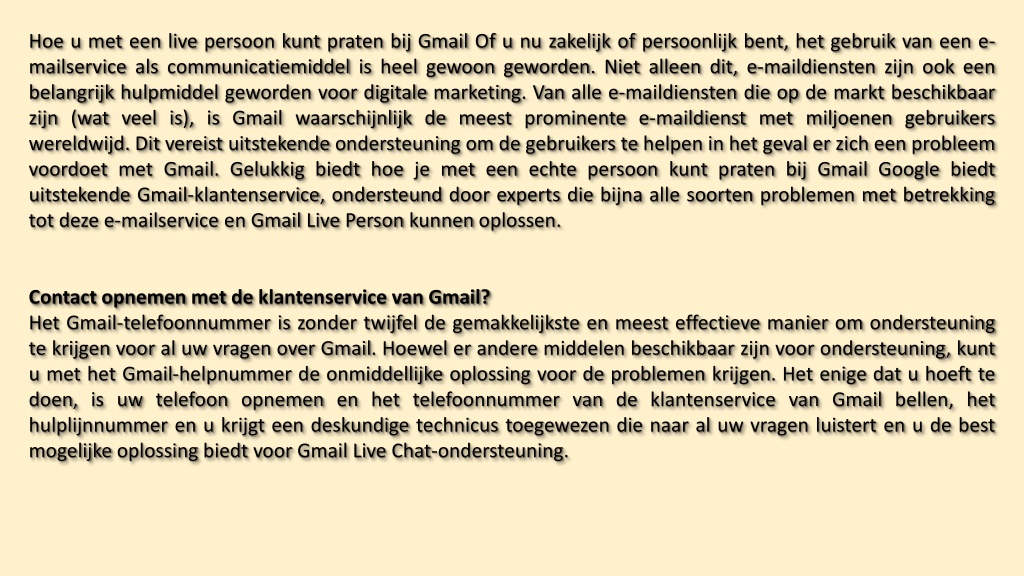 Hoe u met een live persoon kunt praten bij Gmail Of u nu zakelijk of persoonlijk bent, het gebruik van een e-mailservice als communicatiemiddel is heel gewoon geworden. Niet alleen dit, e-maildiensten zijn ook een belangrijk hulpmiddel geworden voor digitale marketing. Van alle e-maildiensten die op de markt beschikbaar zijn (wat veel is), is Gmail waarschijnlijk de meest prominente e-maildienst met miljoenen gebruikers wereldwijd. Dit vereist uitstekende ondersteuning om de gebruikers te helpen in het geval er zich een probleem voordoet met Gmail. Gelukkig biedt hoe je met een echte persoon kunt praten bij Gmail Google biedt uitstekende Gmail-klantenservice, ondersteund door experts die bijna alle soorten problemen met betrekking tot deze e-mailservice en Gmail Live Person kunnen oplossen.

Contact opnemen met de klantenservice van Gmail?
Het Gmail-telefoonnummer is zonder twijfel de gemakkelijkste en meest effectieve manier om ondersteuning te krijgen voor al uw vragen over Gmail. Hoewel er andere middelen beschikbaar zijn voor ondersteuning, kunt u met het Gmail-helpnummer de onmiddellijke oplossing voor de problemen krijgen. Het enige dat u hoeft te doen, is uw telefoon opnemen en het telefoonnummer van de klantenservice van Gmail bellen, het hulplijnnummer en u krijgt een deskundige technicus toegewezen die naar al uw vragen luistert en u de best mogelijke oplossing biedt voor Gmail Live Chat-ondersteuning.